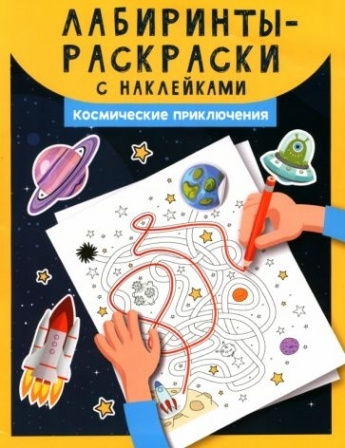 ЛАБИРИНТЫ-РАСКРАСКИ
С НАКЛЕЙКАМИ

Космические приключения